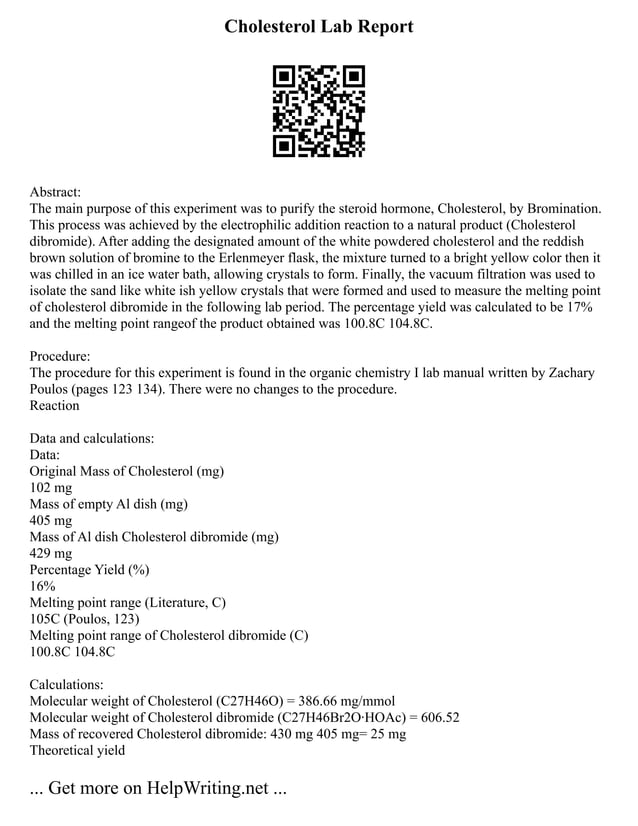 Cholesterol Lab Report

Abstract:
The main purpose of this experiment was to purify the steroid hormone, Cholesterol, by Bromination. This process was achieved by the electrophilic addition reaction to a natural product (Cholesterol dibromide). After adding the designated amount of the white powdered cholesterol and the reddish brown solution of bromine to the Erlenmeyer flask, the mixture turned to a bright yellow color then it was chilled in an ice water bath, allowing crystals to form. Finally, the vacuum filtration was used to isolate the sand like white ish yellow crystals that were formed and used to measure the melting point of cholesterol dibromide in the following lab period. The percentage yield was calculated to be 17% and the melting point rangeof the product obtained was 100.8C 104.8C.

Procedure:
The procedure for this experiment is found in the organic chemistry I lab manual written by Zachary Poulos (pages 123 134). There were no changes to the procedure.
Reaction

Data and calculations:
Data:
Original Mass of Cholesterol (mg)
102 mg
Mass of empty Al dish (mg)
405 mg
Mass of Al dish Cholesterol dibromide (mg)
429 mg
Percentage Yield (%)
16%
Melting point range (Literature, C)
105C (Poulos, 123)
Melting point range of Cholesterol dibromide (C)
100.8C 104.8C

Calculations:
Molecular weight of Cholesterol (C27H46O) = 386.66 mg/mmol
Molecular weight of Cholesterol dibromide (C27H46Br2O·HOAc) = 606.52
Mass of recovered Cholesterol dibromide: 430 mg 405 mg= 25 mg
Theoretical yield

... Get more on HelpWriting.net ...